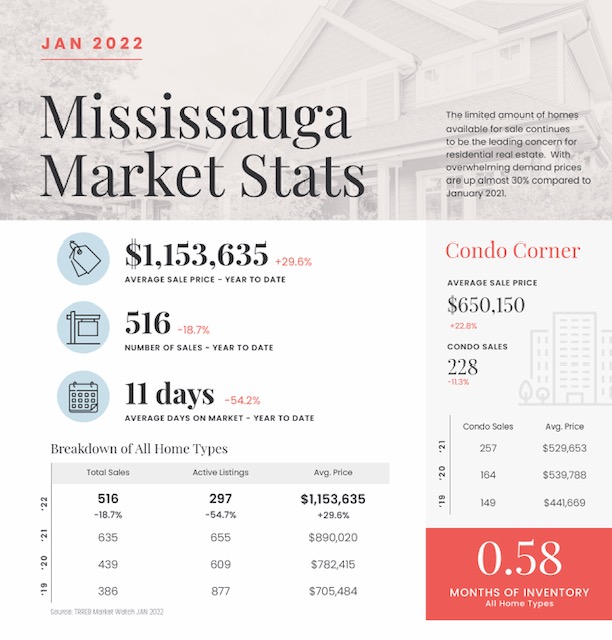 JAN 2022

Mississauga Market Stats

The limited amount of homes available for sale continues to be the leading concern for residential real estate. With overwhelming demand prices are up almost 30% compared to January 2021.

$1,153,635 +29.6%
AVERAGE SALE PRICE - YEAR TO DATE

516 -18.7%
NUMBER OF SALES - YEAR TO DATE

11 days -54.2%
AVERAGE DAYS ON MARKET - YEAR TO DATE

Breakdown of All Home Types

| | Total Sales | Active Listings | Avg. Price |
|---|---|---|---|
| '22 | 516 -18.7% | 297 -54.7% | $1,153,635 +29.6% |
| '21 | 635 | 655 | $890,020 |
| '20 | 439 | 609 | $782,415 |
| '19 | 386 | 877 | $705,484 |

Source: TRREB Market Watch JAN 2022

Condo Corner

AVERAGE SALE PRICE
$650,150
+22.8%

CONDO SALES
228
-11.3%

| | Condo Sales | Avg. Price |
|---|---|---|
| '21 | 257 | $529,653 |
| '20 | 164 | $539,788 |
| '19 | 149 | $441,669 |

0.58
MONTHS OF INVENTORY
All Home Types